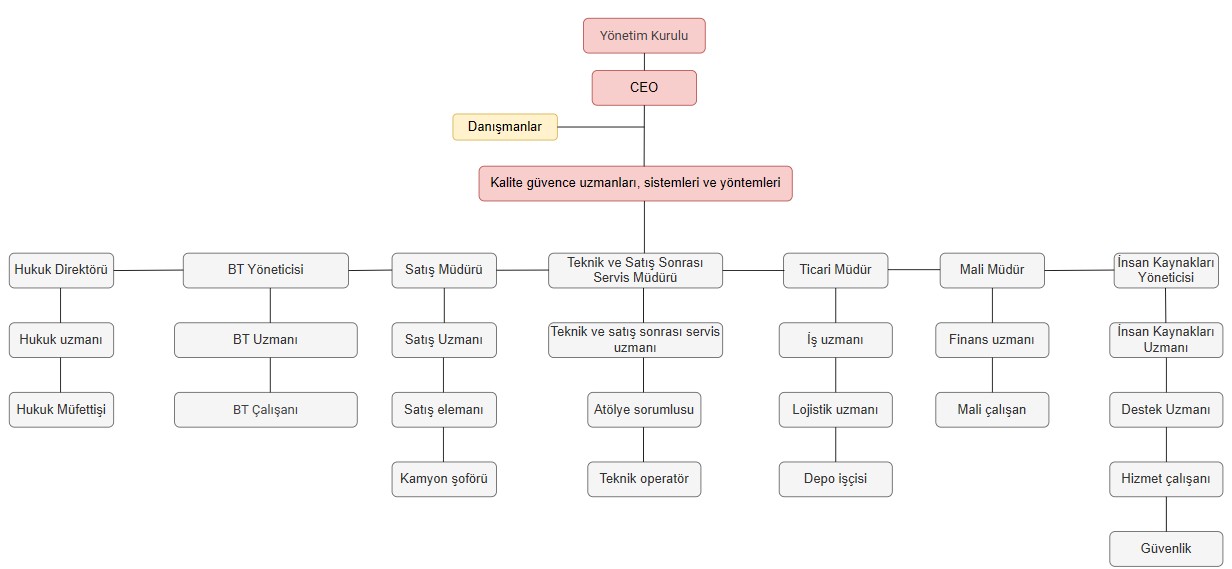 Yönetim Kurulu

CEO

Danışmanlar

Kalite güvence uzmanları, sistemleri ve yöntemleri

Hukuk Direktörü
Hukuk uzmanı
Hukuk Müfettişi

BT Yöneticisi
BT Uzmanı
BT Çalışanı

Satış Müdürü
Satış Uzmanı
Satış elemanı
Kamyon şoförü

Teknik ve Satış Sonrası Servis Müdürü
Teknik ve satış sonrası servis uzmanı
Atölye sorumlusu
Teknik operatör

Ticari Müdür
İş uzmanı
Lojistik uzmanı
Depo işçisi

Mali Müdür
Finans uzmanı
Mali çalışan

İnsan Kaynakları Yöneticisi
İnsan Kaynakları Uzmanı
Destek Uzmanı
Hizmet çalışanı
Güvenlik